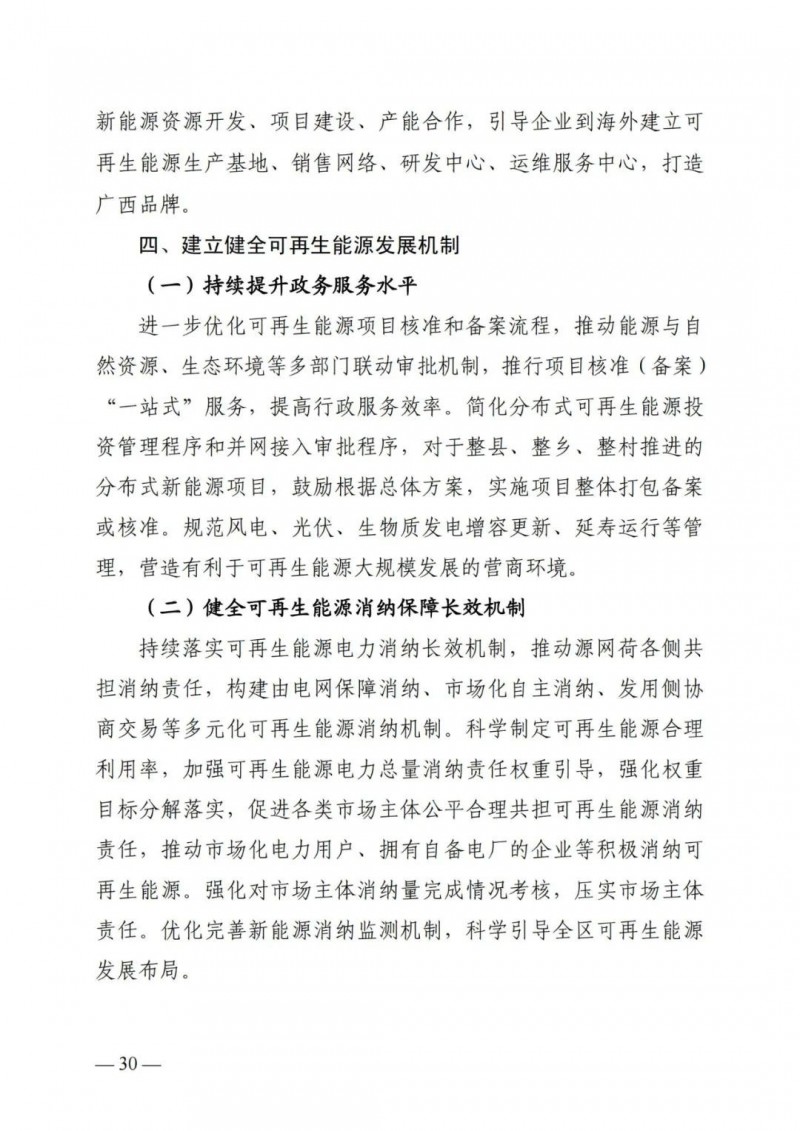 新能源资源开发、项目建设、产能合作，引导企业到海外建立可再生能源生产基地、销售网络、研发中心、运维服务中心，打造广西品牌。

四、建立健全可再生能源发展机制

（一）持续提升政务服务水平

进一步优化可再生能源项目核准和备案流程，推动能源与自然资源、生态环境等多部门联动审批机制，推行项目核准（备案）“一站式”服务，提高行政服务效率。简化分布式可再生能源投资管理程序和并网接入审批程序，对于整县、整乡、整村推进的分布式新能源项目，鼓励根据总体方案，实施项目整体打包备案或核准。规范风电、光伏、生物质发电增容更新、延寿运行等管理，营造有利于可再生能源大规模发展的营商环境。

（二）健全可再生能源消纳保障长效机制

持续落实可再生能源电力消纳长效机制，推动源网荷各侧共担消纳责任，构建由电网保障消纳、市场化自主消纳、发用侧协商交易等多元化可再生能源消纳机制。科学制定可再生能源合理利用率，加强可再生能源电力总量消纳责任权重引导，强化权重目标分解落实，促进各类市场主体公平合理共担可再生能源消纳责任，推动市场化电力用户、拥有自备电厂的企业等积极消纳可再生能源。强化对市场主体消纳量完成情况考核，压实市场主体责任。优化完善新能源消纳监测机制，科学引导全区可再生能源发展布局。

— 30 —